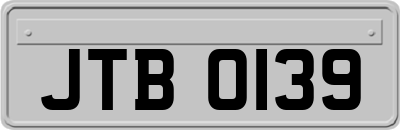 JTB 0139